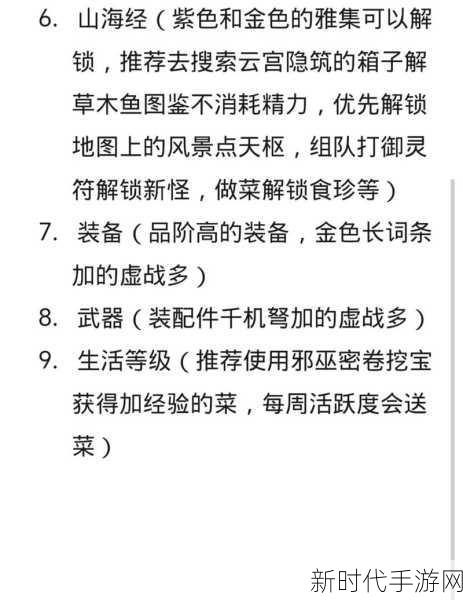 6. 山海经（紫色和金色的雅集可以解锁，推荐去搜索云宫隐筑的箱子解草木鱼图鉴不消耗精力，优先解锁地图上的风景点天枢，组队打御灵符解锁新怪，做菜解锁食珍等）

7. 装备（品阶高的装备，金色长词条加的虚战多）

8. 武器（装配件千机弩加的虚战多）

9. 生活等级（推荐使用邪巫密卷挖宝获得加经验的菜，每周活跃度会送菜）

新时代手游网